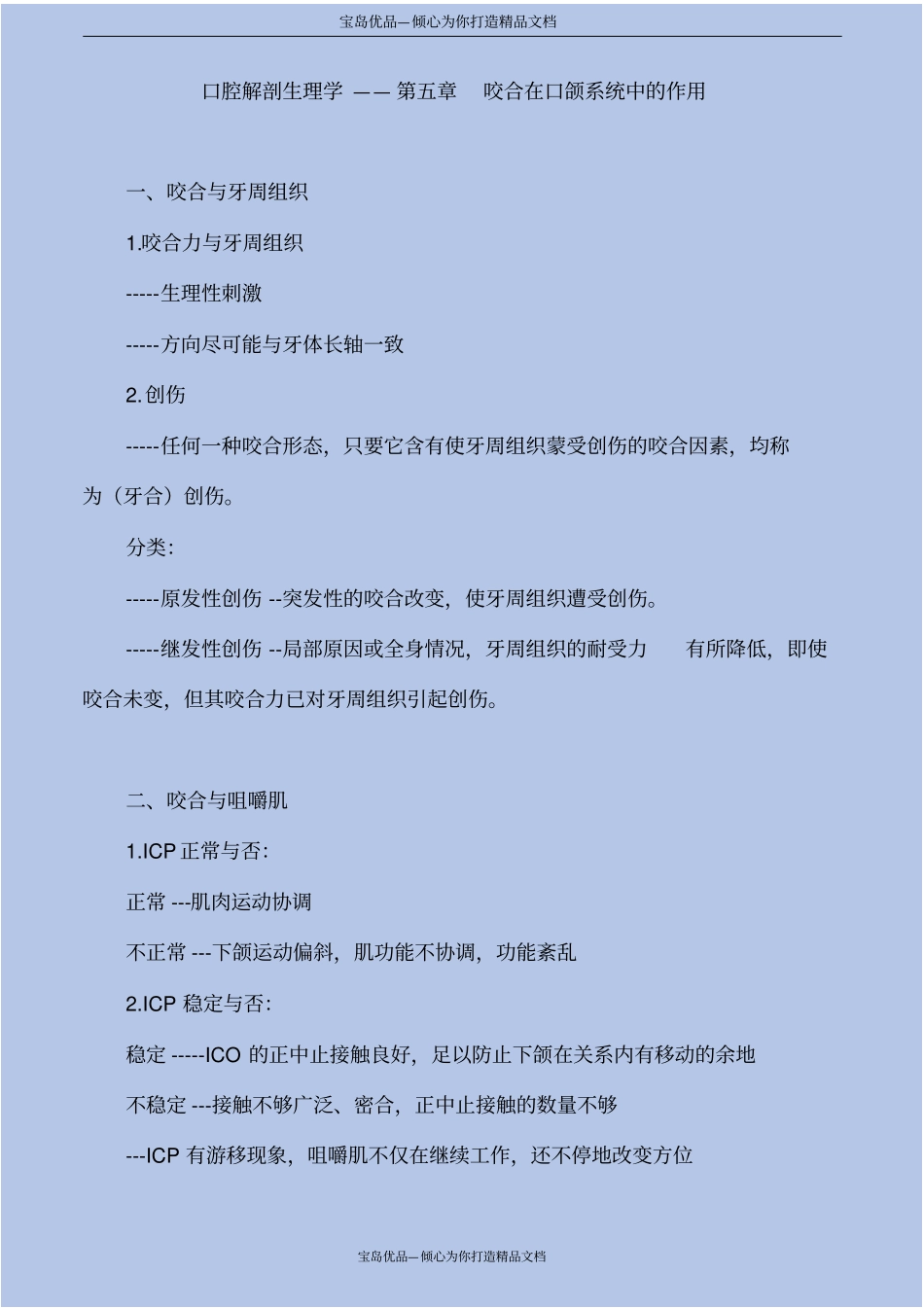 宝岛优品—倾心为你打造精品文档

口腔解剖生理学 —— 第五章 咬合在口颌系统中的作用

一、咬合与牙周组织

1.咬合力与牙周组织

-----生理性刺激

-----方向尽可能与牙体长轴一致

2.创伤

-----任何一种咬合形态，只要它含有使牙周组织蒙受创伤的咬合因素，均称为（牙合）创伤。

分类:

-----原发性创伤 --突发性的咬合改变，使牙周组织遭受创伤。

-----继发性创伤 --局部原因或全身情况，牙周组织的耐受力 有所降低，即使咬合未变，但其咬合力已对牙周组织引起创伤。

二、咬合与咀嚼肌

1.ICP 正常与否:

正常 ---肌肉运动协调

不正常 ---下颌运动偏斜，肌功能不协调，功能紊乱

2.ICP 稳定与否:

稳定 -----ICO 的正中止接触良好，足以防止下颌在关系内有移动的余地

不稳定 ---接触不够广泛、密合，正中止接触的数量不够

---ICP 有游移现象，咀嚼肌不仅在继续工作，还不停地改变方位

宝岛优品—倾心为你打造精品文档